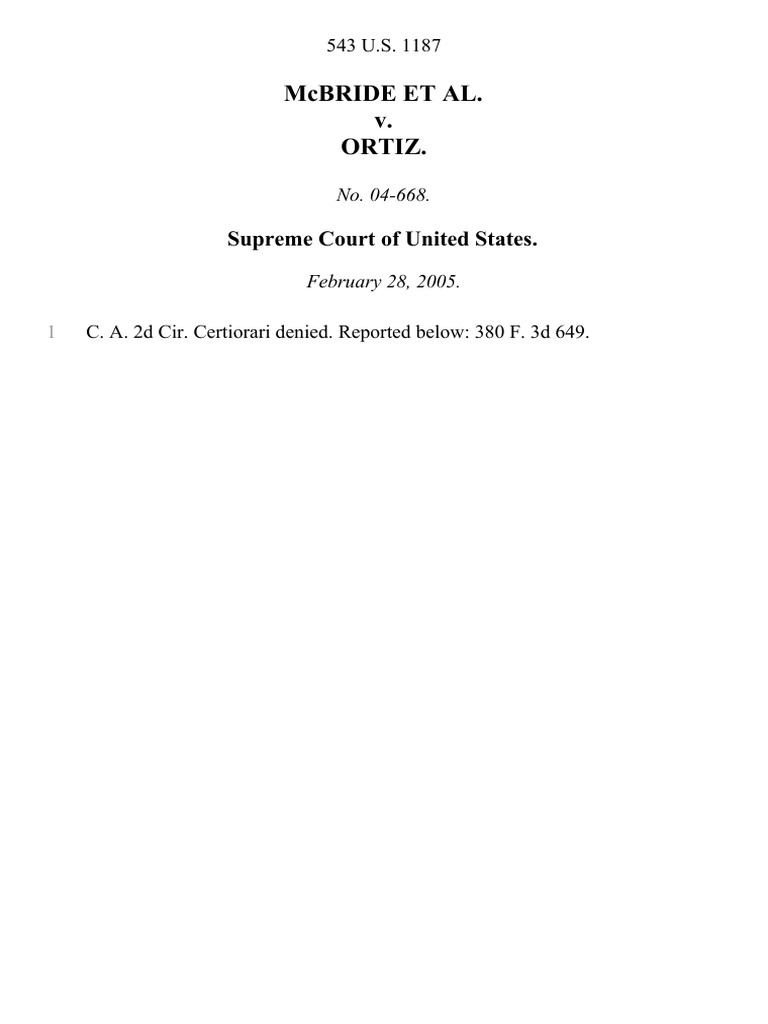 543 U.S. 1187

McBRIDE ET AL.
v.
ORTIZ.

No. 04-668.

Supreme Court of United States.

February 28, 2005.

1 C. A. 2d Cir. Certiorari denied. Reported below: 380 F. 3d 649.